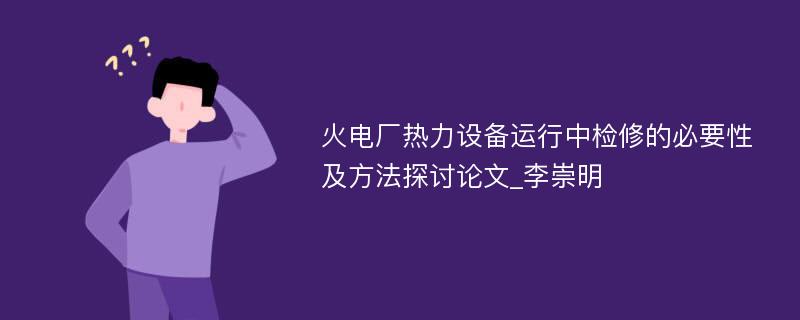 ???

火电厂热力设备运行中检修的必要性及方法探讨论文_李崇明